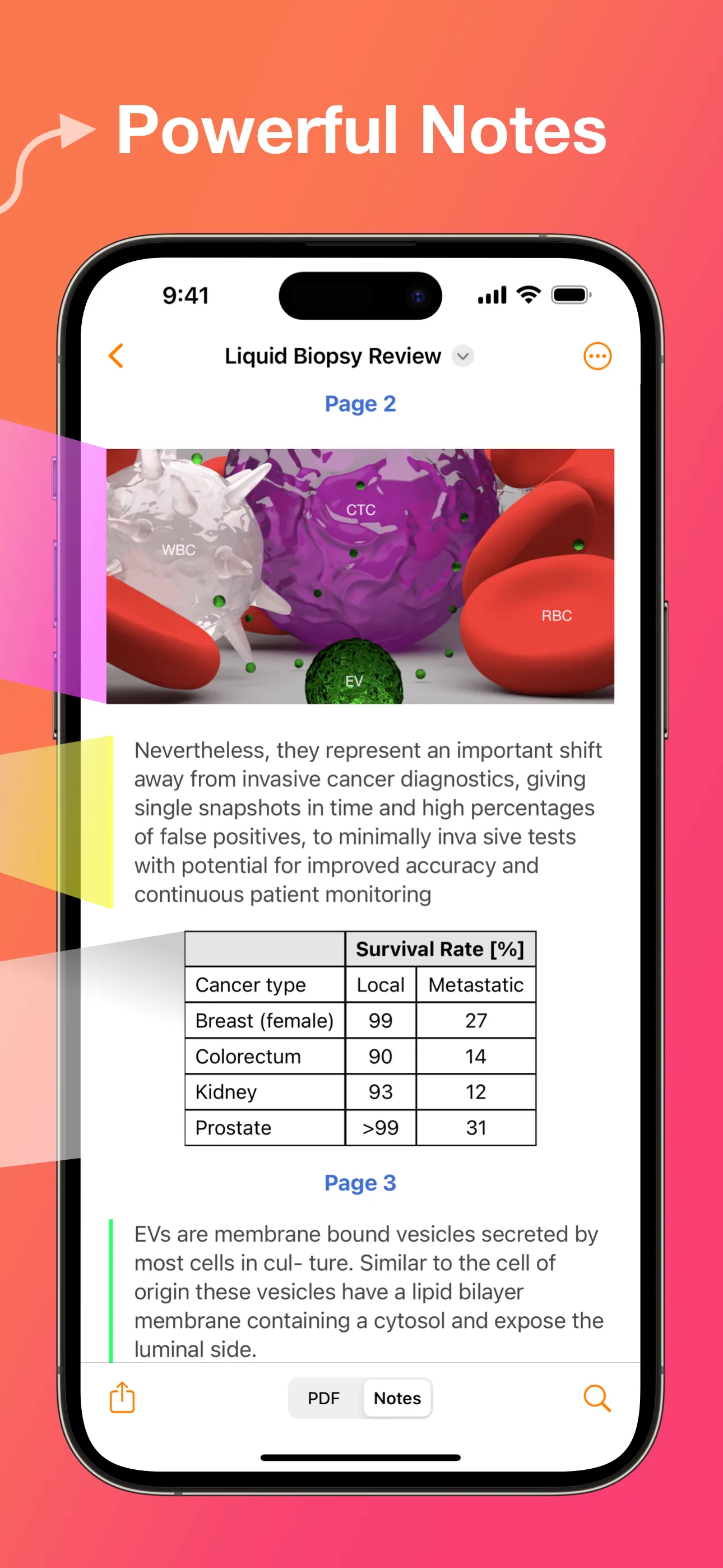 Powerful Notes

9:41

Liquid Biopsy Review

Page 2

WBC

CTC

RBC

EV

Nevertheless, they represent an important shift away from invasive cancer diagnostics, giving single snapshots in time and high percentages of false positives, to minimally inva sive tests with potential for improved accuracy and continuous patient monitoring

| | Survival Rate [%] | |
|---|---|---|
| Cancer type | Local | Metastatic |
| Breast (female) | 99 | 27 |
| Colorectum | 90 | 14 |
| Kidney | 93 | 12 |
| Prostate | >99 | 31 |

Page 3

EVs are membrane bound vesicles secreted by most cells in cul- ture. Similar to the cell of origin these vesicles have a lipid bilayer membrane containing a cytosol and expose the luminal side.

PDF Notes